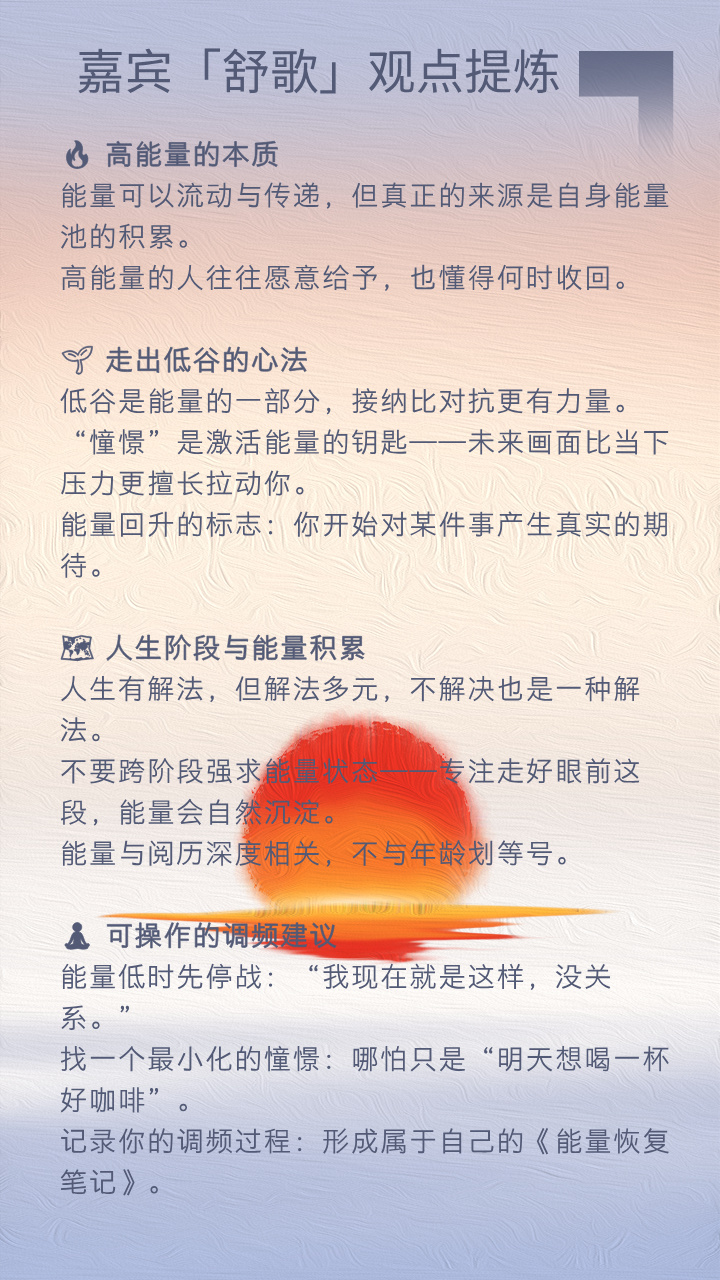 嘉宾「舒歌」观点提炼

高能量的本质
能量可以流动与传递，但真正的来源是自身能量池的积累。
高能量的人往往愿意给予，也懂得何时收回。

走出低谷的心法
低谷是能量的一部分，接纳比对抗更有力量。
“憧憬”是激活能量的钥匙——未来画面比当下压力更擅长拉动你。
能量回升的标志：你开始对某件事产生真实的期待。

人生阶段与能量积累
人生有解法，但解法多元，不解决也是一种解法。
不要跨阶段强求能量状态——专注走好眼前这段，能量会自然沉淀。
能量与阅历深度相关，不与年龄划等号。

可操作的调频建议
能量低时先停战：“我现在就是这样，没关系。”
找一个最小化的憧憬：哪怕只是“明天想喝一杯好咖啡”。
记录你的调频过程：形成属于自己的《能量恢复笔记》。